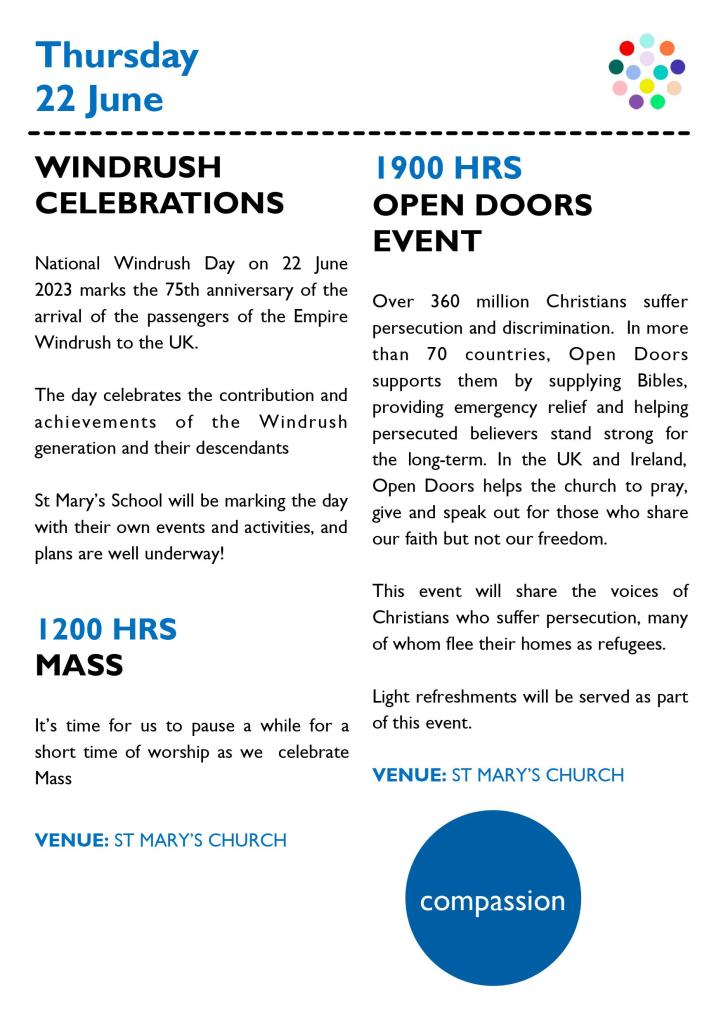 Thursday
22 June

WINDRUSH CELEBRATIONS

National Windrush Day on 22 June 2023 marks the 75th anniversary of the arrival of the passengers of the Empire Windrush to the UK.

The day celebrates the contribution and achievements of the Windrush generation and their descendants

St Mary's School will be marking the day with their own events and activities, and plans are well underway!

1200 HRS
MASS

It's time for us to pause a while for a short time of worship as we celebrate Mass

VENUE: ST MARY'S CHURCH

1900 HRS
OPEN DOORS EVENT

Over 360 million Christians suffer persecution and discrimination. In more than 70 countries, Open Doors supports them by supplying Bibles, providing emergency relief and helping persecuted believers stand strong for the long-term. In the UK and Ireland, Open Doors helps the church to pray, give and speak out for those who share our faith but not our freedom.

This event will share the voices of Christians who suffer persecution, many of whom flee their homes as refugees.

Light refreshments will be served as part of this event.

VENUE: ST MARY'S CHURCH

compassion